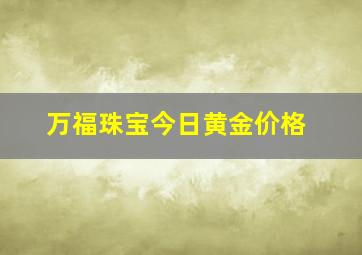 万福珠宝今日黄金价格